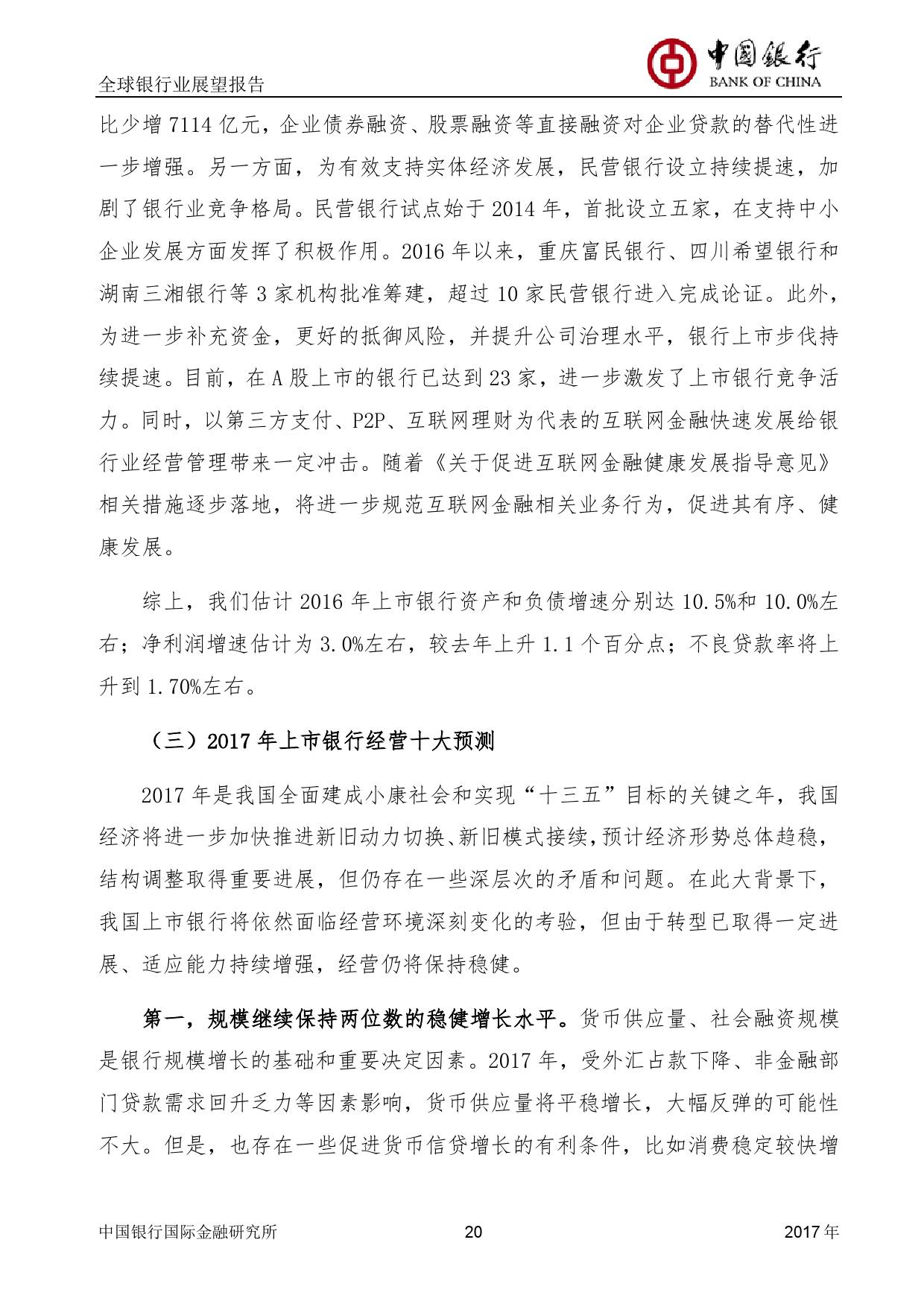 全球银行业展望报告

中国银行
BANK OF CHINA

比少增 7114 亿元，企业债券融资、股票融资等直接融资对企业贷款的替代性进一步增强。另一方面，为有效支持实体经济发展，民营银行设立持续提速，加剧了银行业竞争格局。民营银行试点始于 2014 年，首批设立五家，在支持中小企业发展方面发挥了积极作用。2016 年以来，重庆富民银行、四川希望银行和湖南三湘银行等 3 家机构批准筹建，超过 10 家民营银行进入完成论证。此外，为进一步补充资金，更好的抵御风险，并提升公司治理水平，银行上市步伐持续提速。目前，在 A 股上市的银行已达到 23 家，进一步激发了上市银行竞争活力。同时，以第三方支付、P2P、互联网理财为代表的互联网金融快速发展给银行业经营管理带来一定冲击。随着《关于促进互联网金融健康发展指导意见》相关措施逐步落地，将进一步规范互联网金融相关业务行为，促进其有序、健康发展。

综上，我们估计 2016 年上市银行资产和负债增速分别达 10.5%和 10.0%左右；净利润增速估计为 3.0%左右，较去年上升 1.1 个百分点；不良贷款率将上升到 1.70%左右。

（三）2017 年上市银行经营十大预测

2017 年是我国全面建成小康社会和实现“十三五”目标的关键之年，我国经济将进一步加快推进新旧动力切换、新旧模式接续，预计经济形势总体趋稳，结构调整取得重要进展，但仍存在一些深层次的矛盾和问题。在此大背景下，我国上市银行将依然面临经营环境深刻变化的考验，但由于转型已取得一定进展、适应能力持续增强，经营仍将保持稳健。

第一，规模继续保持两位数的稳健增长水平。货币供应量、社会融资规模是银行规模增长的基础和重要决定因素。2017 年，受外汇占款下降、非金融部门贷款需求回升乏力等因素影响，货币供应量将平稳增长，大幅反弹的可能性不大。但是，也存在一些促进货币信贷增长的有利条件，比如消费稳定较快增

中国银行国际金融研究所 20 2017 年